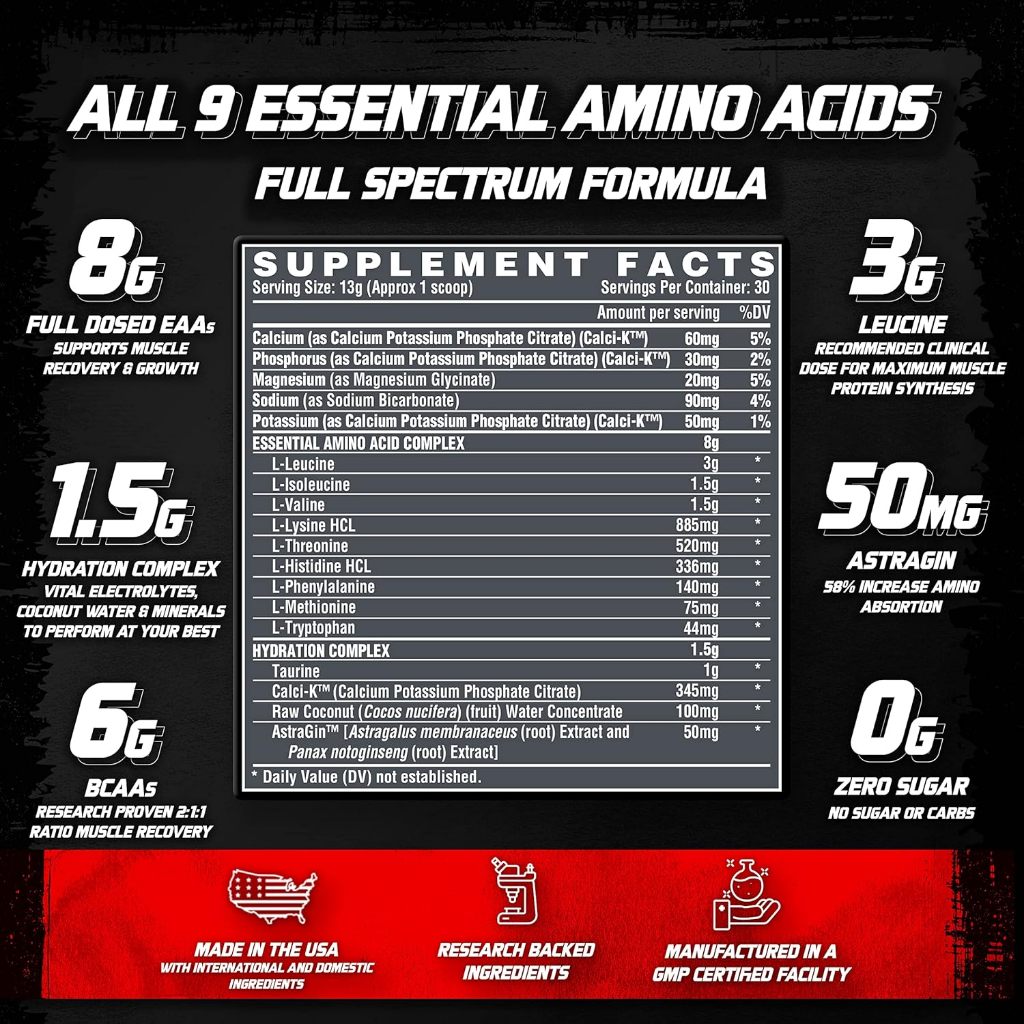 ALL 9 ESSENTIAL AMINO ACIDS
FULL SPECTRUM FORMULA

8G
FULL DOSED EAAs
SUPPORTS MUSCLE RECOVERY & GROWTH

1.5G
HYDRATION COMPLEX
VITAL ELECTROLYTES, COCONUT WATER & MINERALS TO PERFORM AT YOUR BEST

6G
BCAAs
RESEARCH PROVEN 2:1:1 RATIO MUSCLE RECOVERY

SUPPLEMENT FACTS
Serving Size: 13g (Approx 1 scoop) Servings Per Container: 30

| | Amount per serving | %DV |
|---|---|---|
| Calcium (as Calcium Potassium Phosphate Citrate) (Calci-K™) | 60mg | 5% |
| Phosphorus (as Calcium Potassium Phosphate Citrate) (Calci-K™) | 30mg | 2% |
| Magnesium (as Magnesium Glycinate) | 20mg | 5% |
| Sodium (as Sodium Bicarbonate) | 90mg | 4% |
| Potassium (as Calcium Potassium Phosphate Citrate) (Calci-K™) | 50mg | 1% |
| ESSENTIAL AMINO ACID COMPLEX | 8g | |
| L-Leucine | 3g | * |
| L-Isoleucine | 1.5g | * |
| L-Valine | 1.5g | * |
| L-Lysine HCL | 885mg | * |
| L-Threonine | 520mg | * |
| L-Histidine HCL | 336mg | * |
| L-Phenylalanine | 140mg | * |
| L-Methionine | 75mg | * |
| L-Tryptophan | 44mg | * |
| HYDRATION COMPLEX | 1.5g | |
| Taurine | 1g | * |
| Calci-K™ (Calcium Potassium Phosphate Citrate) | 345mg | * |
| Raw Coconut (Cocos nucifera) (fruit) Water Concentrate | 100mg | * |
| AstraGin™ [Astragalus membranaceus (root) Extract and Panax notoginseng (root) Extract] | 50mg | * |

* Daily Value (DV) not established.

3G
LEUCINE
RECOMMENDED CLINICAL DOSE FOR MAXIMUM MUSCLE PROTEIN SYNTHESIS

50MG
ASTRAGIN
58% INCREASE AMINO ABSORTION

0G
ZERO SUGAR
NO SUGAR OR CARBS

MADE IN THE USA
WITH INTERNATIONAL AND DOMESTIC INGREDIENTS

RESEARCH BACKED INGREDIENTS

MANUFACTURED IN A GMP CERTIFIED FACILITY